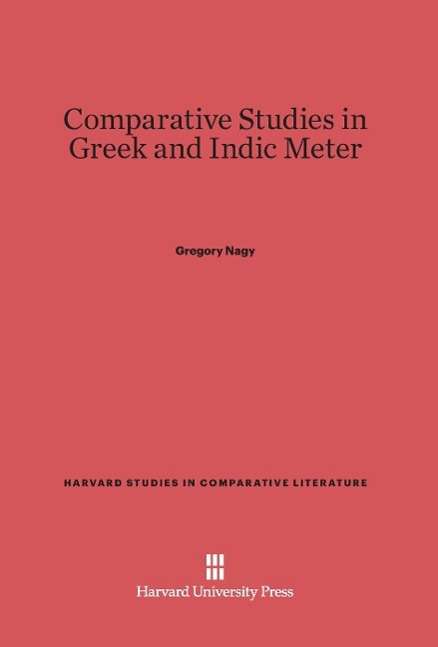 Comparative Studies in Greek and Indic Meter

Gregory Nagy

HARVARD STUDIES IN COMPARATIVE LITERATURE

Harvard University Press